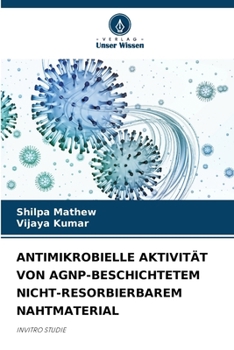 VERLAG
Unser Wissen

Shilpa Mathew
Vijaya Kumar

ANTIMIKROBIELLE AKTIVITÄT VON AGNP-BESCHICHTETEM NICHT-RESORBIERBAREM NAHTMATERIAL

INVITRO STUDIE